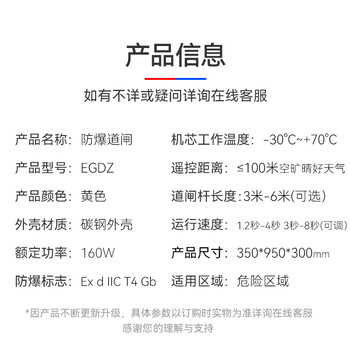 产品信息

如有不详或疑问详询在线客服

产品名称：防爆道闸
产品型号：EGDZ
产品颜色：黄色
外壳材质：碳钢外壳
额定功率：160W
防爆标志：Ex d IIC T4 Gb

机芯工作温度：-30℃~+70℃
遥控距离：≤100米空旷晴好天气
道闸杆长度：3米-6米(可选)
运行速度：1.2秒-4秒 3秒-8秒(可调)
产品尺寸：350*950*300mm
适用区域：危险区域

*因产品不断更新升级，具体参数以订购时实物为准详询在线客服
感谢您的理解与支持